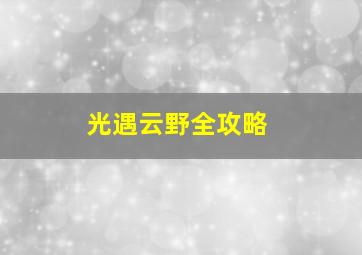 光遇云野全攻略